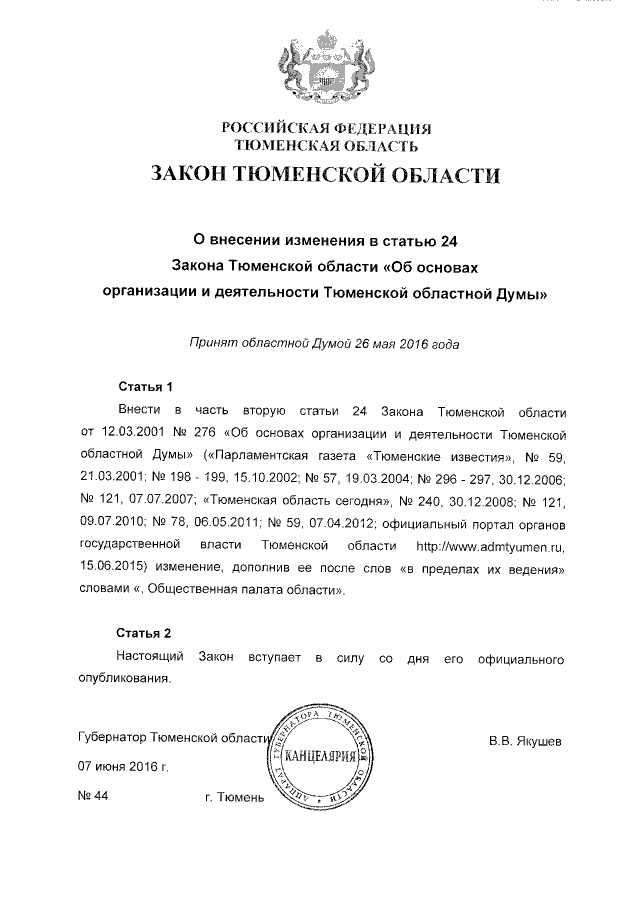 РОССИЙСКАЯ ФЕДЕРАЦИЯ
ТЮМЕНСКАЯ ОБЛАСТЬ

ЗАКОН ТЮМЕНСКОЙ ОБЛАСТИ

О внесении изменения в статью 24 Закона Тюменской области «Об основах организации и деятельности Тюменской областной Думы»

Принят областной Думой 26 мая 2016 года

Статья 1

Внести в часть вторую статьи 24 Закона Тюменской области от 12.03.2001 № 276 «Об основах организации и деятельности Тюменской областной Думы» («Парламентская газета «Тюменские известия», № 59, 21.03.2001; № 198 - 199, 15.10.2002; № 57, 19.03.2004; № 296 - 297, 30.12.2006; № 121, 07.07.2007; «Тюменская область сегодня», № 240, 30.12.2008; № 121, 09.07.2010; № 78, 06.05.2011; № 59, 07.04.2012; официальный портал органов государственной власти Тюменской области http://www.admtyumen.ru, 15.06.2015) изменение, дополнив ее после слов «в пределах их ведения» словами «, Общественная палата области».

Статья 2

Настоящий Закон вступает в силу со дня его официального опубликования.

Губернатор Тюменской области

АППАРАТ ГУБЕРНАТОРА ТЮМЕНСКОЙ ОБЛАСТИ
КАНЦЕЛЯРИЯ

В.В. Якушев

07 июня 2016 г.

№ 44 г. Тюмень